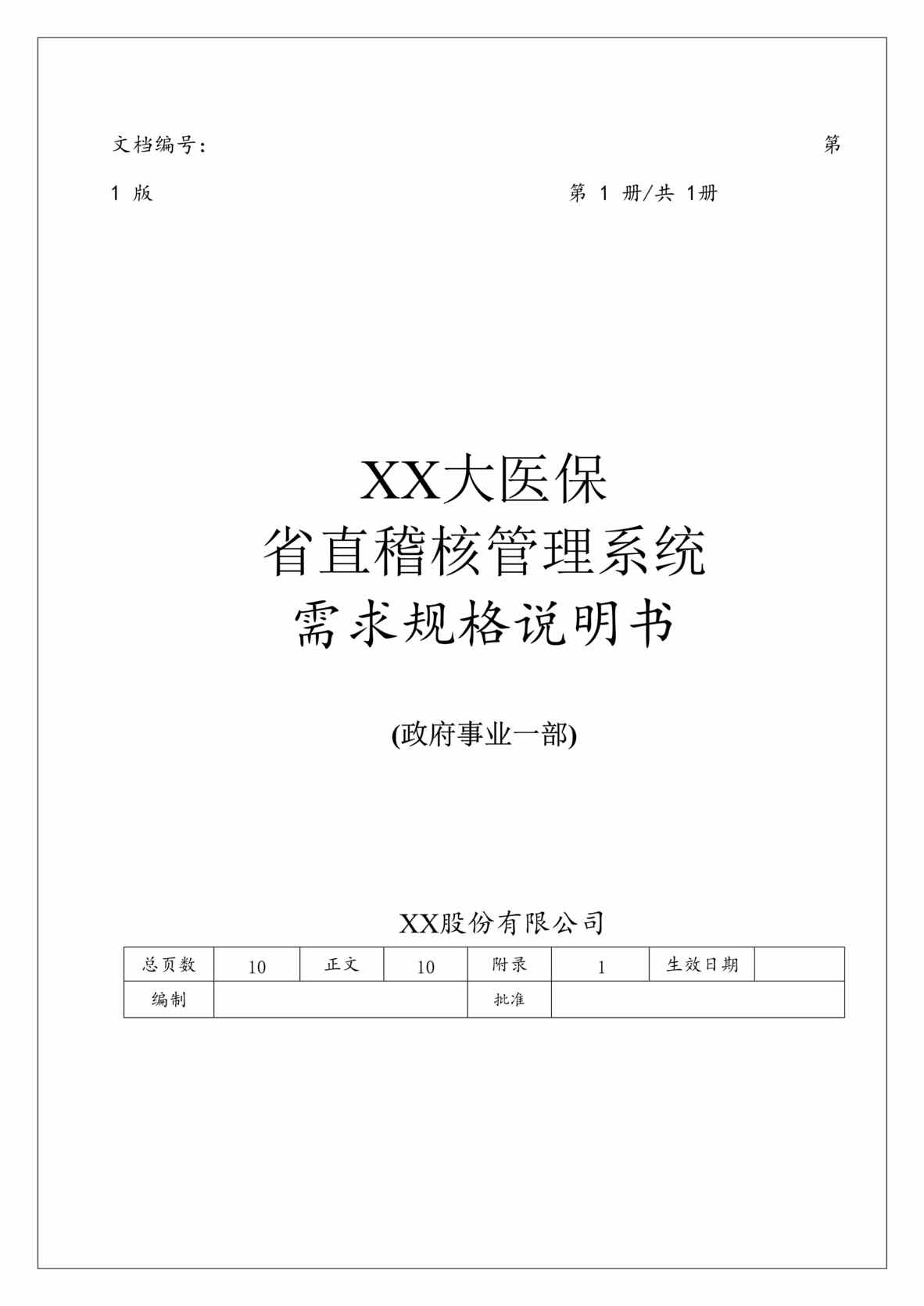 文档编号：                                                        第

1 版                                    第 1 册/共 1册

XX大医保
省直稽核管理系统
需求规格说明书

(政府事业一部)

XX股份有限公司

| 总页数 | 10 | 正文 | 10 | 附录 | 1 | 生效日期 | |
|---|---|---|---|---|---|---|---|
| 编制 | | | | 批准 | | | |